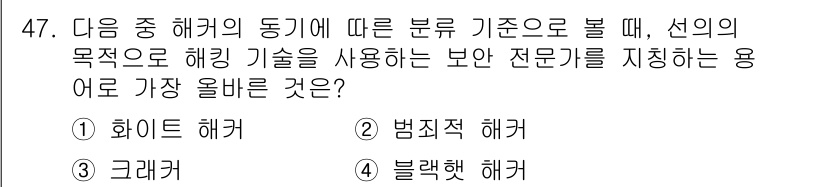 47. 다음 중 해커의 동기에 따른 분류 기준으로 볼 때, 선의의 목적으로 해킹 기술을 사용하는 보안 전문가를 지칭하는 용어로 가장 올바른 것은?

① 화이트 해커
② 범죄적 해커
③ 크래커
④ 블랙햇 해커